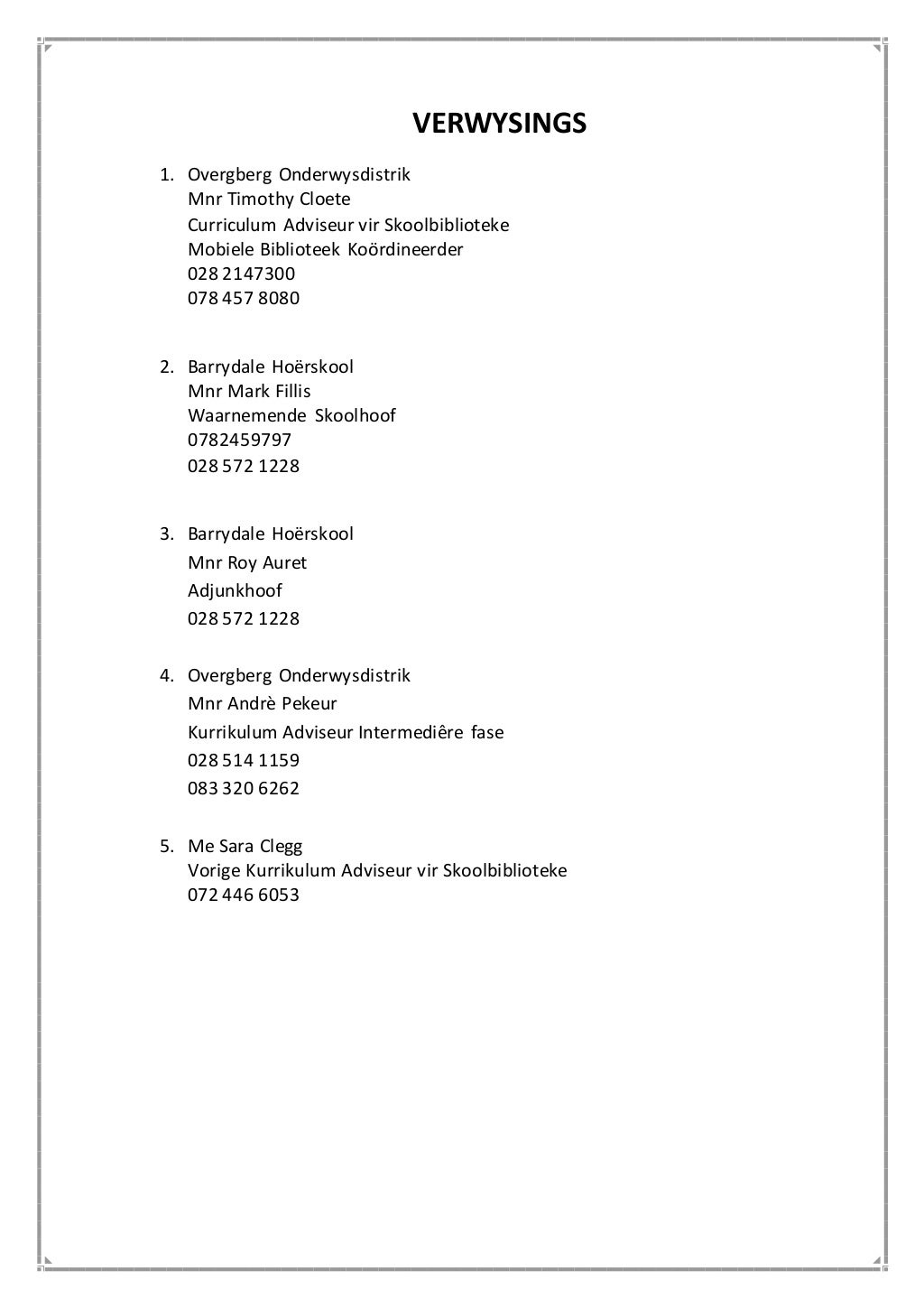 VERWYSINGS

1. Overgberg Onderwysdistrik
Mnr Timothy Cloete
Curriculum Adviseur vir Skoolbiblioteke
Mobiele Biblioteek Koördineerder
028 2147300
078 457 8080

2. Barrydale Hoërskool
Mnr Mark Fillis
Waarnemende Skoolhoof
0782459797
028 572 1228

3. Barrydale Hoërskool
Mnr Roy Auret
Adjunkhoof
028 572 1228

4. Overgberg Onderwysdistrik
Mnr Andrè Pekeur
Kurrikulum Adviseur Intermediêre fase
028 514 1159
083 320 6262

5. Me Sara Clegg
Vorige Kurrikulum Adviseur vir Skoolbiblioteke
072 446 6053